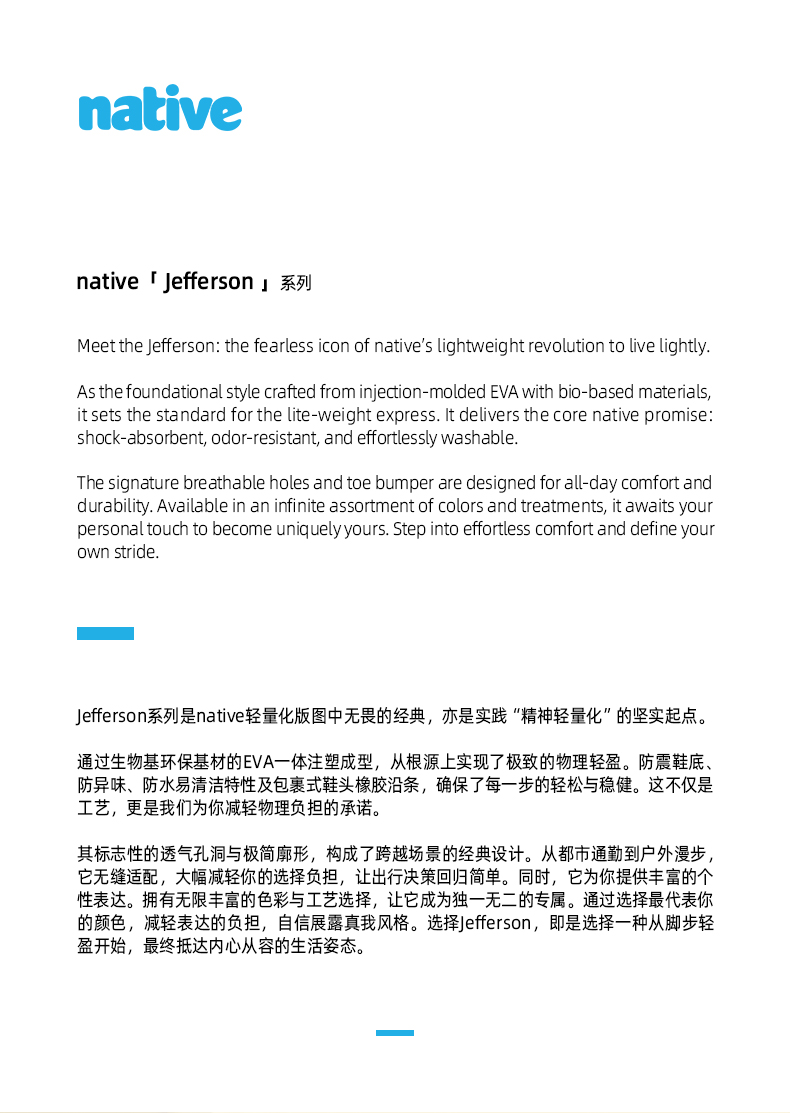 native

native「 Jefferson 」系列

Meet the Jefferson: the fearless icon of native's lightweight revolution to live lightly.

As the foundational style crafted from injection-molded EVA with bio-based materials, it sets the standard for the lite-weight express. It delivers the core native promise: shock-absorbent, odor-resistant, and effortlessly washable.

The signature breathable holes and toe bumper are designed for all-day comfort and durability. Available in an infinite assortment of colors and treatments, it awaits your personal touch to become uniquely yours. Step into effortless comfort and define your own stride.

Jefferson系列是native轻量化版图中无畏的经典，亦是实践“精神轻量化”的坚实起点。

通过生物基环保基材的EVA一体注塑成型，从根源上实现了极致的物理轻盈。防震鞋底、防异味、防水易清洁特性及包裹式鞋头橡胶沿条，确保了每一步的轻松与稳健。这不仅是工艺，更是我们为你减轻物理负担的承诺。

其标志性的透气孔洞与极简廓形，构成了跨越场景的经典设计。从都市通勤到户外漫步，它无缝适配，大幅减轻你的选择负担，让出行决策回归简单。同时，它为你提供丰富的个性表达。拥有无限丰富的色彩与工艺选择，让它成为独一无二的专属。通过选择最代表你的颜色，减轻表达的负担，自信展露真我风格。选择Jefferson，即是选择一种从脚步轻盈开始，最终抵达内心从容的生活姿态。